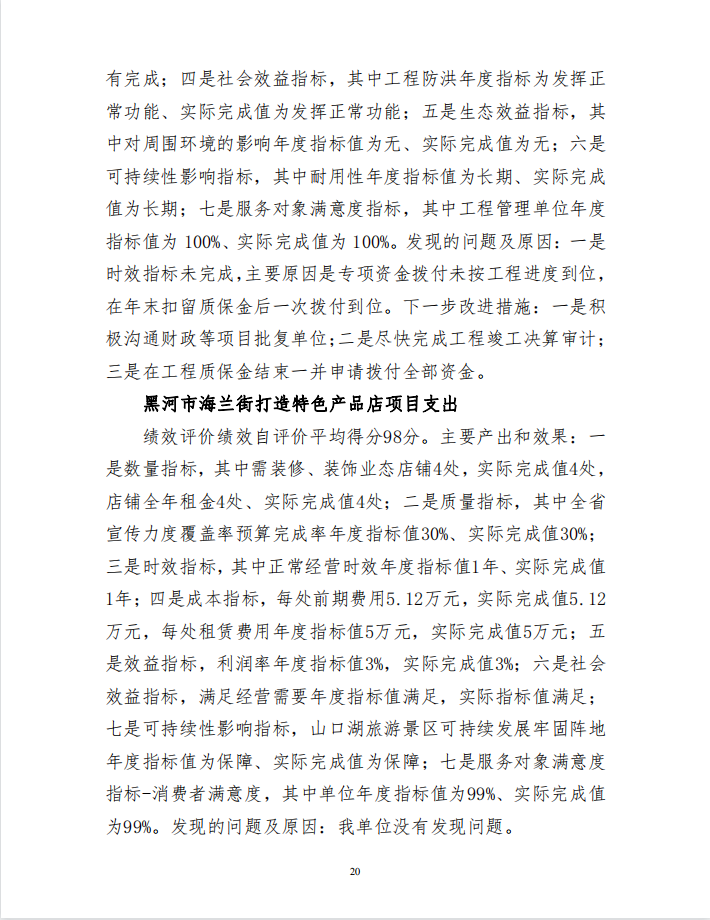 有完成；四是社会效益指标，其中工程防洪年度指标为发挥正常功能、实际完成值为发挥正常功能；五是生态效益指标，其中对周围环境的影响年度指标值为无、实际完成值为无；六是可持续性影响指标，其中耐用性年度指标值为长期、实际完成值为长期；七是服务对象满意度指标，其中工程管理单位年度指标值为 100%、实际完成值为 100%。发现的问题及原因：一是时效指标未完成，主要原因是专项资金拨付未按工程进度到位，在年末扣留质保金后一次拨付到位。下一步改进措施：一是积极沟通财政等项目批复单位；二是尽快完成工程竣工决算审计；三是在工程质保金结束一并申请拨付全部资金。

黑河市海兰街打造特色产品店项目支出

绩效评价绩效自评价平均得分98分。主要产出和效果：一是数量指标，其中需装修、装饰业态店铺4处，实际完成值4处，店铺全年租金4处、实际完成值4处；二是质量指标，其中全省宣传力度覆盖率预算完成率年度指标值30%、实际完成值30%；三是时效指标，其中正常经营时效年度指标值1年、实际完成值1年；四是成本指标，每处前期费用5.12万元，实际完成值5.12万元，每处租赁费用年度指标值5万元，实际完成值5万元；五是效益指标，利润率年度指标值3%，实际完成值3%；六是社会效益指标，满足经营需要年度指标值满足，实际指标值满足；七是可持续性影响指标，山口湖旅游景区可持续发展牢固阵地年度指标值为保障、实际完成值为保障；七是服务对象满意度指标-消费者满意度，其中单位年度指标值为99%、实际完成值为99%。发现的问题及原因：我单位没有发现问题。

20